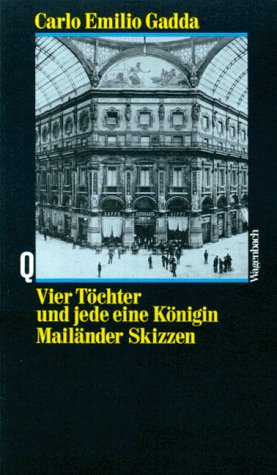 Carlo Emilio Gadda

Q

Wagenbach

Vier Töchter
und jede eine Königin
Mailänder Skizzen